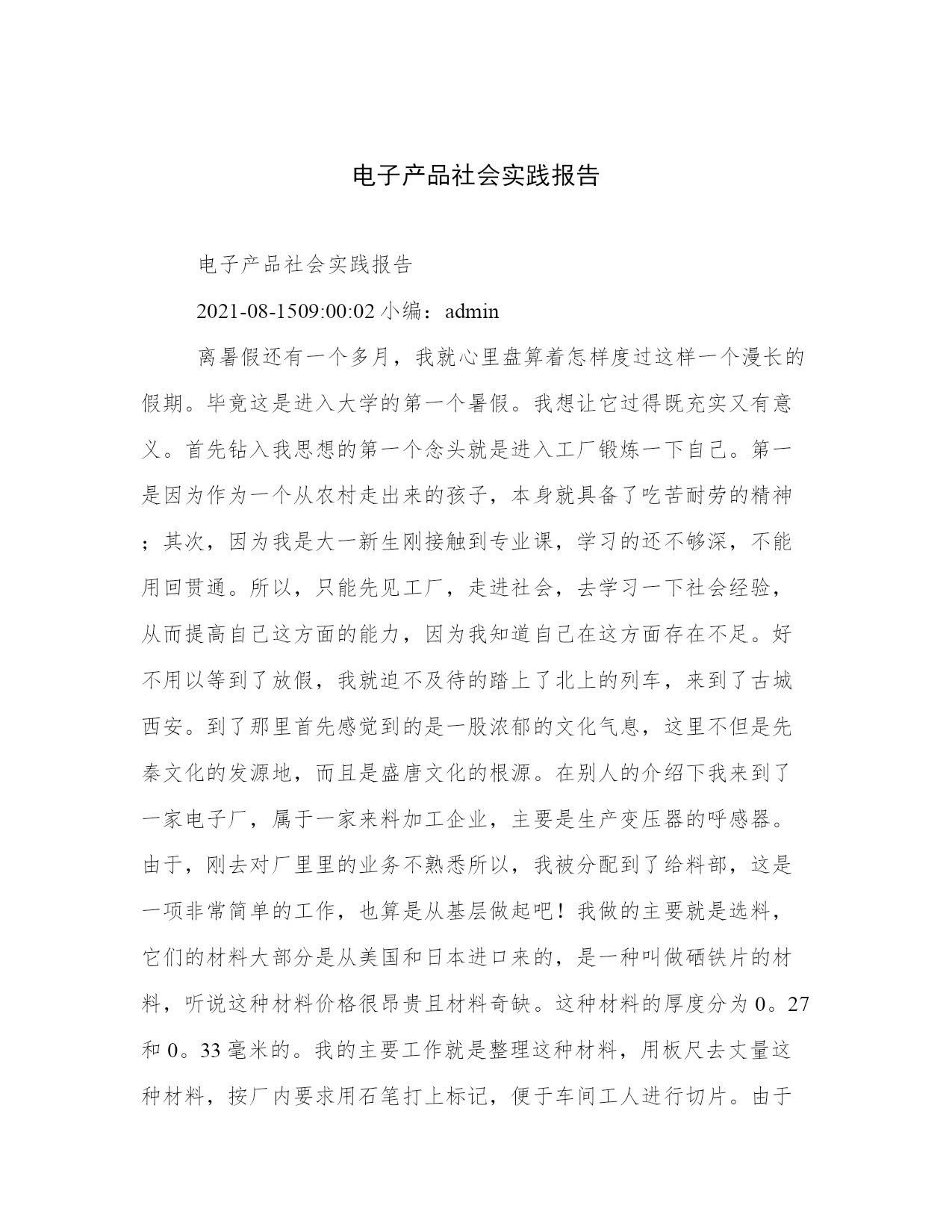 电子产品社会实践报告

电子产品社会实践报告

2021-08-1509:00:02 小编：admin

离暑假还有一个多月，我就心里盘算着怎样度过这样一个漫长的假期。毕竟这是进入大学的第一个暑假。我想让它过得既充实又有意义。首先钻入我思想的第一个念头就是进入工厂锻炼一下自己。第一是因为作为一个从农村走出来的孩子，本身就具备了吃苦耐劳的精神；其次，因为我是大一新生刚接触到专业课，学习的还不够深，不能用回贯通。所以，只能先见工厂，走进社会，去学习一下社会经验，从而提高自己这方面的能力，因为我知道自己在这方面存在不足。好不用以等到了放假，我就迫不及待的踏上了北上的列车，来到了古城西安。到了那里首先感觉到的是一股浓郁的文化气息，这里不但是先秦文化的发源地，而且是盛唐文化的根源。在别人的介绍下我来到了一家电子厂，属于一家来料加工企业，主要是生产变压器的呼感器。由于，刚去对厂里里的业务不熟悉所以，我被分配到了给料部，这是一项非常简单的工作，也算是从基层做起吧！我做的主要就是选料，它们的材料大部分是从美国和日本进口来的，是一种叫做硒铁片的材料，听说这种材料价格很昂贵且材料奇缺。这种材料的厚度分为 0。27 和 0。33 毫米的。我的主要工作就是整理这种材料，用板尺去丈量这种材料，按厂内要求用石笔打上标记，便于车间工人进行切片。由于